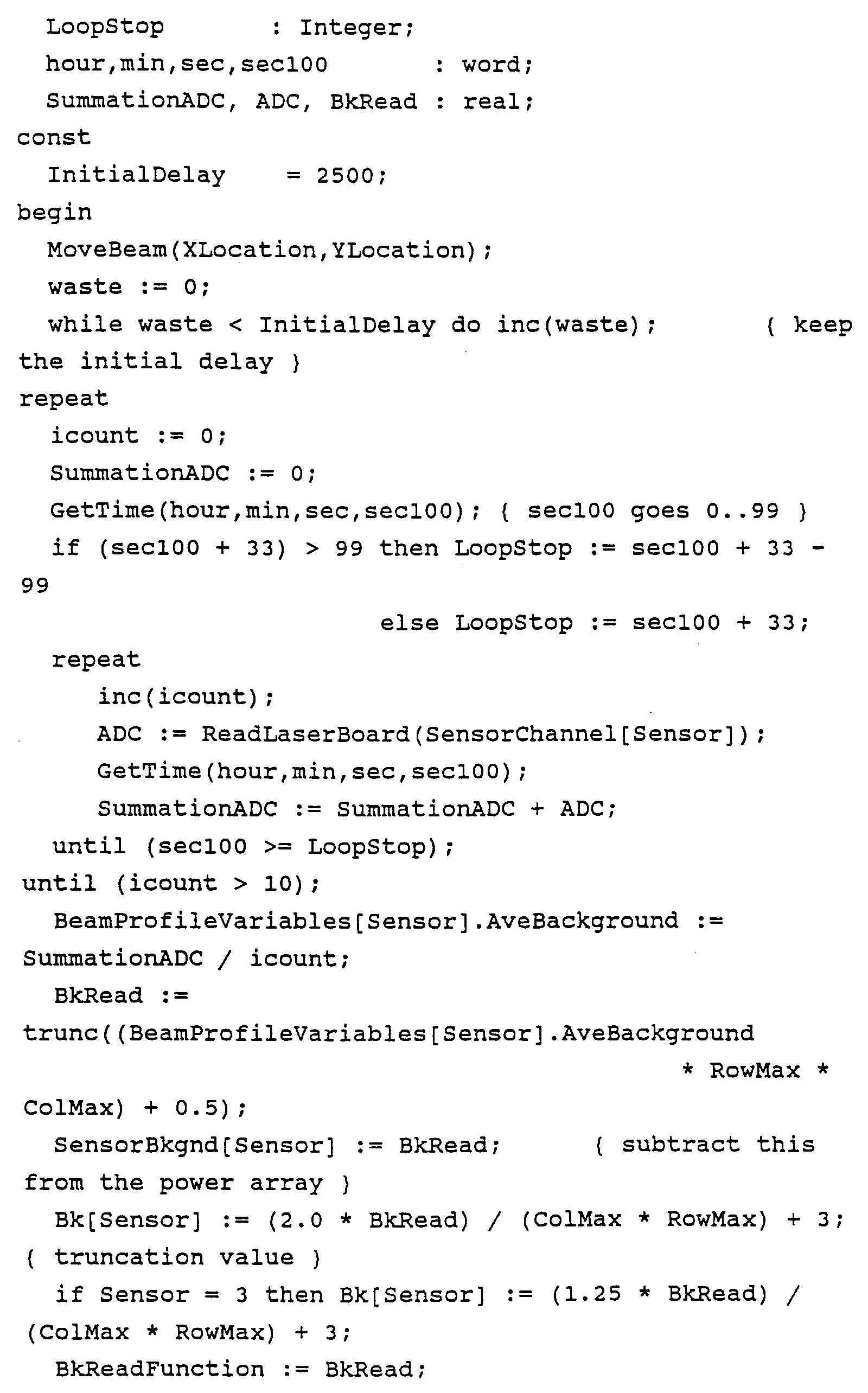 LoopStop : Integer;
hour,min,sec,sec100 : word;
SummationADC, ADC, BkRead : real;
const
InitialDelay = 2500;
begin
MoveBeam(XLocation,YLocation);
waste := 0;
while waste < InitialDelay do inc(waste); { keep
the initial delay }
repeat
icount := 0;
SummationADC := 0;
GetTime(hour,min,sec,sec100); { sec100 goes 0..99 }
if (sec100 + 33) > 99 then LoopStop := sec100 + 33 -
99
else LoopStop := sec100 + 33;
repeat
inc(icount);
ADC := ReadLaserBoard(SensorChannel[Sensor]);
GetTime(hour,min,sec,sec100);
SummationADC := SummationADC + ADC;
until (sec100 >= LoopStop);
until (icount > 10);
BeamProfileVariables[Sensor].AveBackground :=
SummationADC / icount;
BkRead :=
trunc((BeamProfileVariables[Sensor].AveBackground
* RowMax *
ColMax) + 0.5);
SensorBkgnd[Sensor] := BkRead; { subtract this
from the power array }
Bk[Sensor] := (2.0 * BkRead) / (ColMax * RowMax) + 3;
{ truncation value }
if Sensor = 3 then Bk[Sensor] := (1.25 * BkRead) /
(ColMax * RowMax) + 3;
BkReadFunction := BkRead;